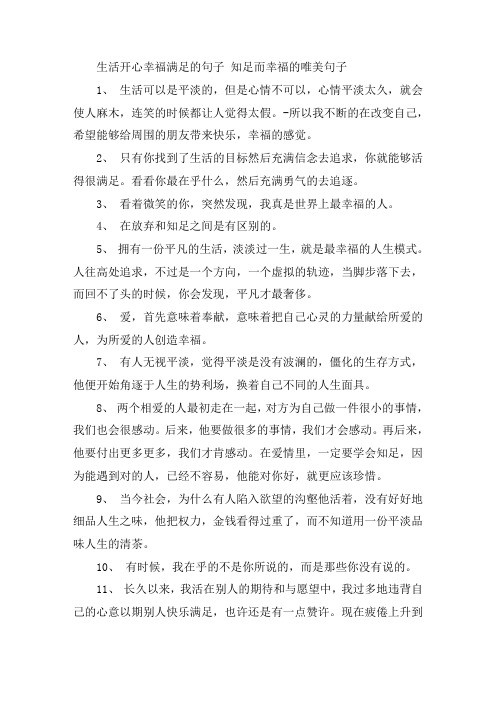 生活开心幸福满足的句子 知足而幸福的唯美句子

1、 生活可以是平淡的，但是心情不可以，心情平淡太久，就会使人麻木，连笑的时候都让人觉得太假。-所以我不断的在改变自己，希望能够给周围的朋友带来快乐，幸福的感觉。

2、 只有你找到了生活的目标然后充满信念去追求，你就能够活得很满足。看看你最在乎什么，然后充满勇气的去追逐。

3、 看着微笑的你，突然发现，我真是世界上最幸福的人。

4、 在放弃和知足之间是有区别的。

5、 拥有一份平凡的生活，淡淡过一生，就是最幸福的人生模式。人往高处追求，不过是一个方向，一个虚拟的轨迹，当脚步落下去，而回不了头的时候，你会发现，平凡才最奢侈。

6、 爱，首先意味着奉献，意味着把自己心灵的力量献给所爱的人，为所爱的人创造幸福。

7、 有人无视平淡，觉得平淡是没有波澜的，僵化的生存方式，他便开始角逐于人生的势利场，换着自己不同的人生面具。

8、 两个相爱的人最初走在一起，对方为自己做一件很小的事情，我们也会很感动。后来，他要做很多的事情，我们才会感动。再后来，他要付出更多更多，我们才肯感动。在爱情里，一定要学会知足，因为能遇到对的人，已经不容易，他能对你好，就更应该珍惜。

9、 当今社会，为什么有人陷入欲望的沟壑他活着，没有好好地细品人生之味，他把权力，金钱看得过重了，而不知道用一份平淡品味人生的清茶。

10、 有时候，我在乎的不是你所说的，而是那些你没有说的。

11、 长久以来，我活在别人的期待和与愿望中，我过多地违背自己的心意以期别人快乐满足，也许还是有一点赞许。现在疲倦上升到